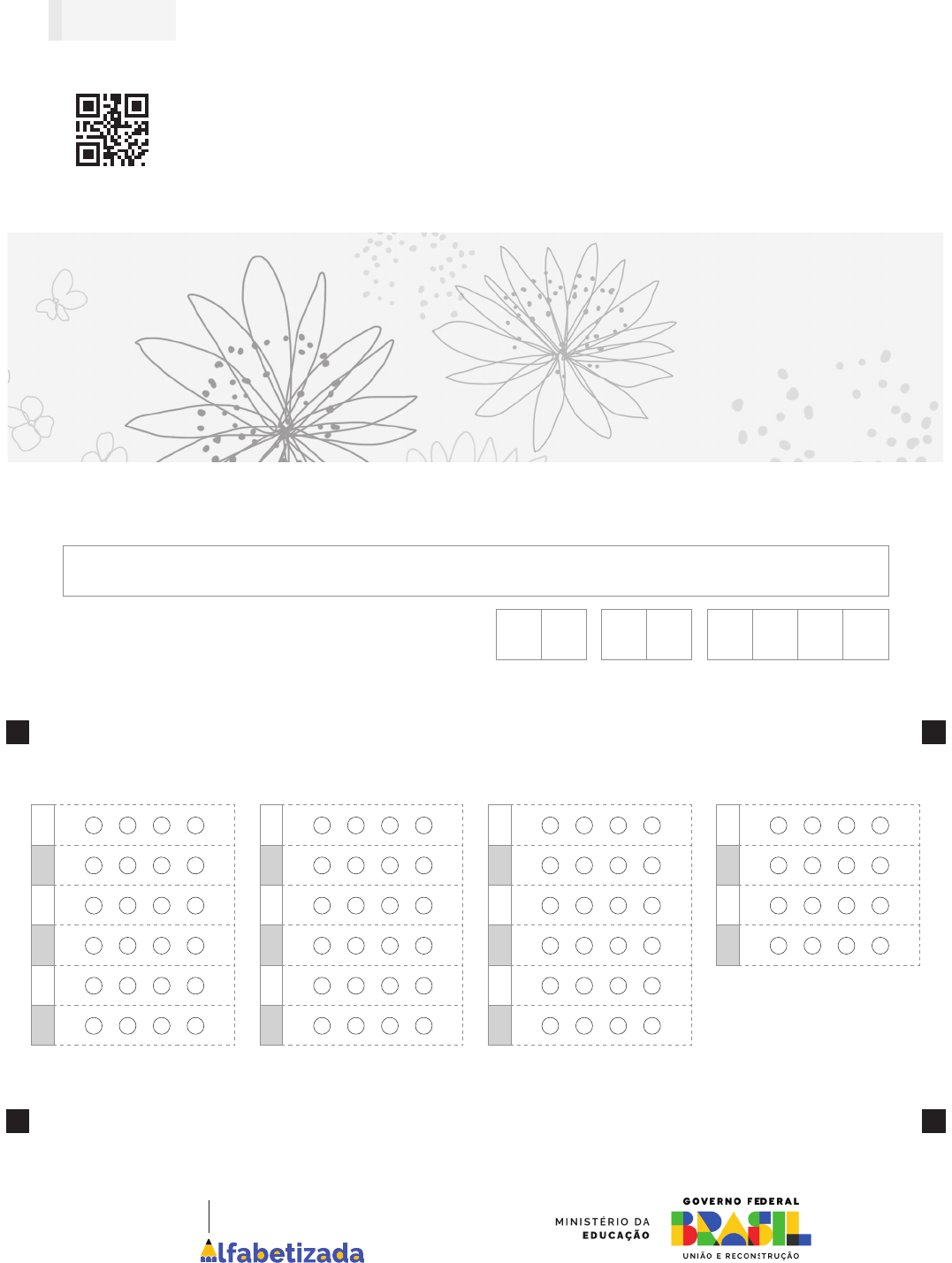 Alfabetizada

MINISTÉRIO DA EDUCAÇÃO

GOVERNO FEDERAL
BRASIL
UNIÃO E RECONSTRUÇÃO